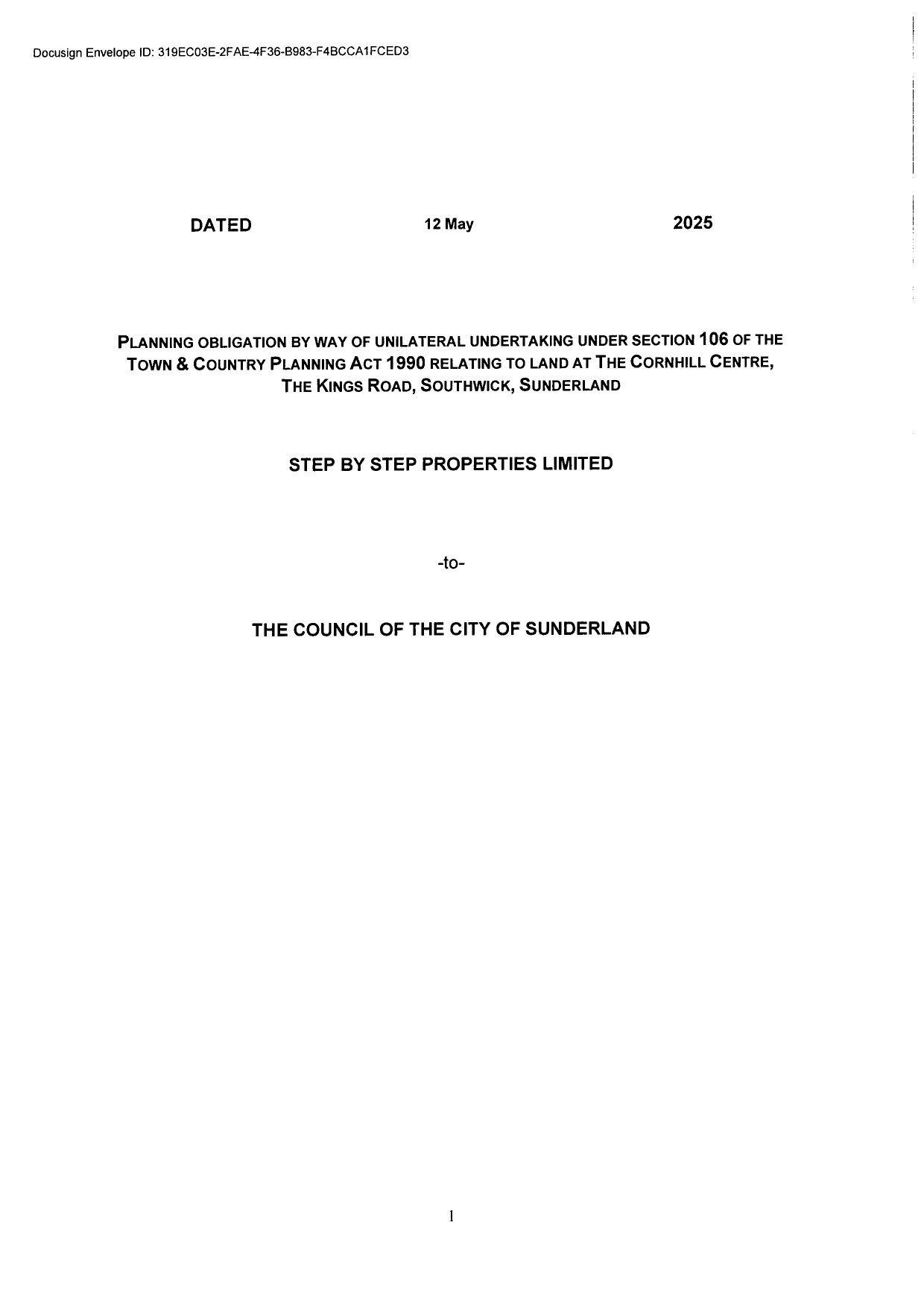 Docusign Envelope ID: 319EC03E-2FAE-4F36-B983-F4BCCA1FCED3

DATED 12 May 2025

PLANNING OBLIGATION BY WAY OF UNILATERAL UNDERTAKING UNDER SECTION 106 OF THE TOWN & COUNTRY PLANNING ACT 1990 RELATING TO LAND AT THE CORNHILL CENTRE, THE KINGS ROAD, SOUTHWICK, SUNDERLAND

STEP BY STEP PROPERTIES LIMITED

-to-

THE COUNCIL OF THE CITY OF SUNDERLAND

1